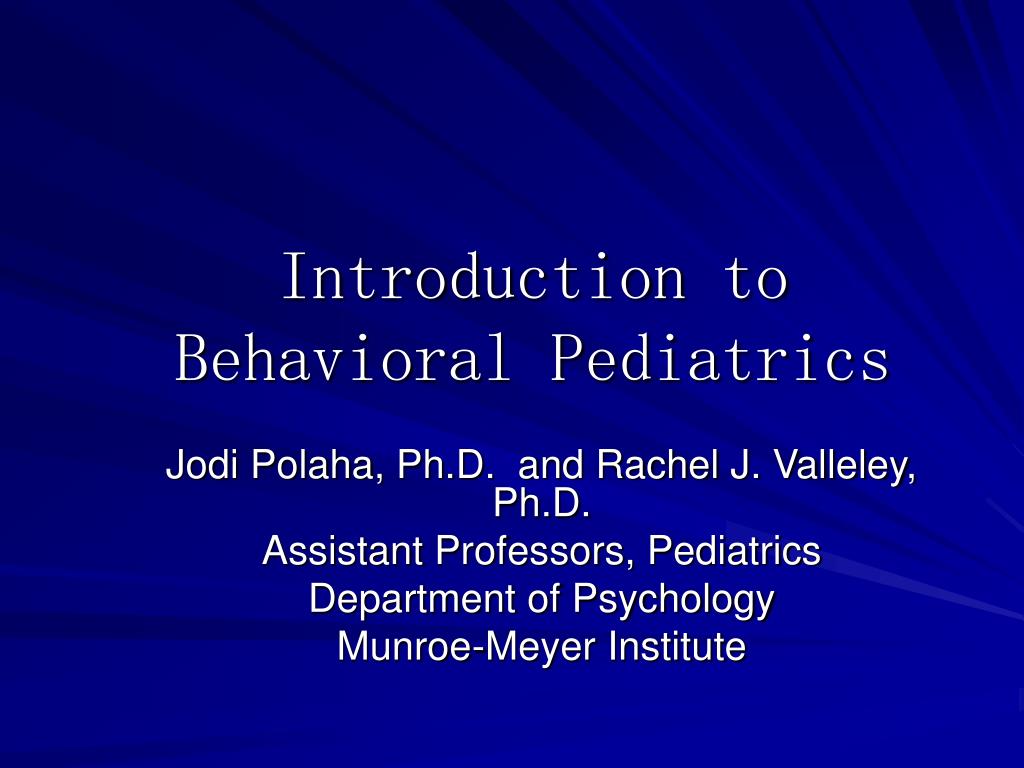 Introduction to Behavioral Pediatrics

Jodi Polaha, Ph.D. and Rachel J. Valleley, Ph.D.
Assistant Professors, Pediatrics
Department of Psychology
Munroe-Meyer Institute